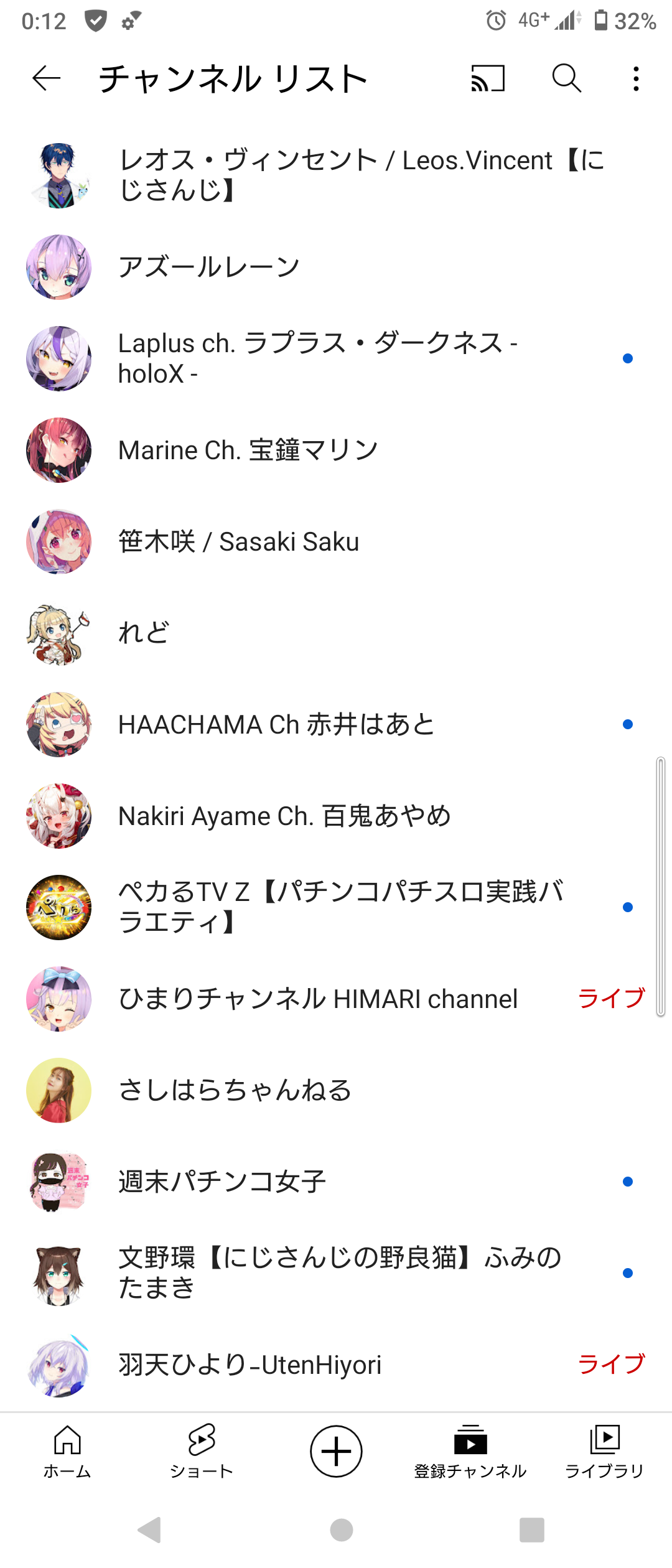 0:12 4G+ 32%

チャンネル リスト

レオス・ヴィンセント / Leos.Vincent【にじさんじ】

アズールレーン

Laplus ch. ラプラス・ダークネス - holoX -

Marine Ch. 宝鐘マリン

笹木咲 / Sasaki Saku

れど

HAACHAMA Ch 赤井はあと

Nakiri Ayame Ch. 百鬼あやめ

ペカるTV Z【パチンコパチスロ実践バラエティ】

ひまりチャンネル HIMARI channel ライブ

さしはらちゃんねる

週末パチンコ女子

文野環【にじさんじの野良猫】ふみのたまき

羽天ひより-UtenHiyori ライブ

ホーム ショート 登録チャンネル ライブラリ